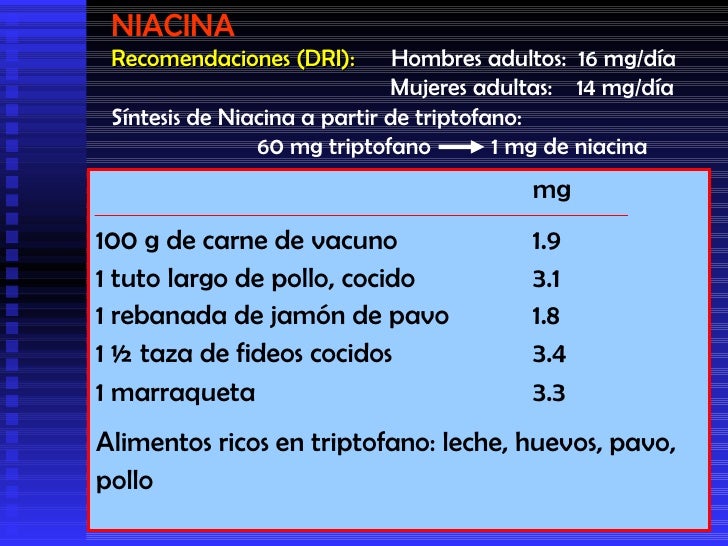 NIACINA
Recomendaciones (DRI): Hombres adultos: 16 mg/día
Mujeres adultas: 14 mg/día
Síntesis de Niacina a partir de triptofano:
60 mg triptofano $\longrightarrow$ 1 mg de niacina

| | mg |
|---|---|
| 100 g de carne de vacuno | 1.9 |
| 1 tuto largo de pollo, cocido | 3.1 |
| 1 rebanada de jamón de pavo | 1.8 |
| 1 ½ taza de fideos cocidos | 3.4 |
| 1 marraqueta | 3.3 |

Alimentos ricos en triptofano: leche, huevos, pavo, pollo